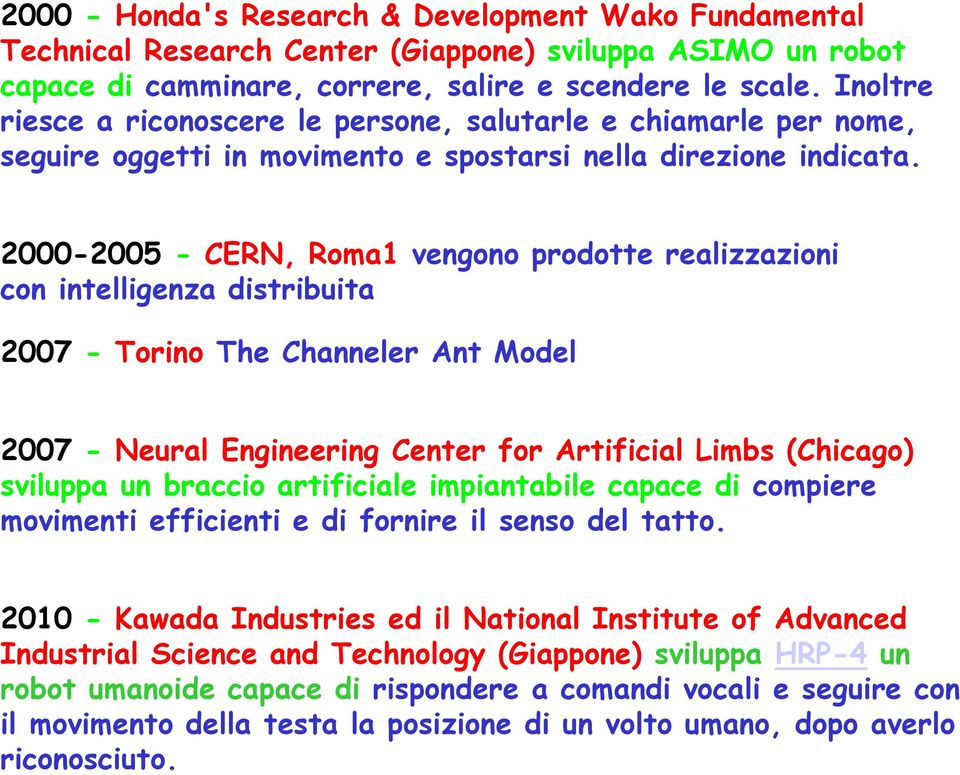 2000 - Honda's Research & Development Wako Fundamental Technical Research Center (Giappone) sviluppa ASIMO un robot capace di camminare, correre, salire e scendere le scale. Inoltre riesce a riconoscere le persone, salutarle e chiamarle per nome, seguire oggetti in movimento e spostarsi nella direzione indicata.

2000-2005 - CERN, Roma1 vengono prodotte realizzazioni con intelligenza distribuita

2007 - Torino The Channeler Ant Model

2007 - Neural Engineering Center for Artificial Limbs (Chicago) sviluppa un braccio artificiale impiantabile capace di compiere movimenti efficienti e di fornire il senso del tatto.

2010 - Kawada Industries ed il National Institute of Advanced Industrial Science and Technology (Giappone) sviluppa HRP-4 un robot umanoide capace di rispondere a comandi vocali e seguire con il movimento della testa la posizione di un volto umano, dopo averlo riconosciuto.